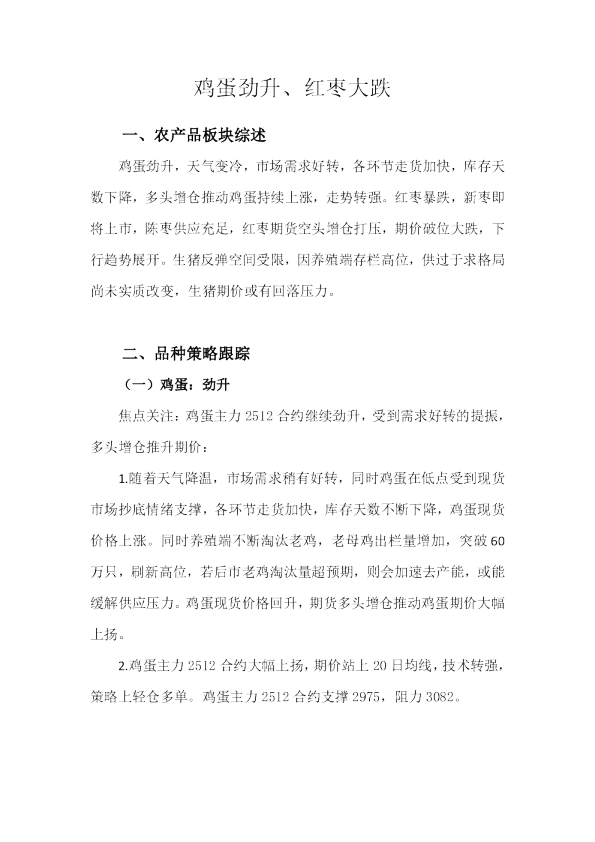 鸡蛋劲升、红枣大跌

一、农产品板块综述

鸡蛋劲升，天气变冷，市场需求好转，各环节走货加快，库存天数下降，多头增仓推动鸡蛋持续上涨，走势转强。红枣暴跌，新枣即将上市，陈枣供应充足，红枣期货空头增仓打压，期价破位大跌，下行趋势展开。生猪反弹空间受限，因养殖端存栏高位，供过于求格局尚未实质改变，生猪期价或有回落压力。

二、品种策略跟踪

（一）鸡蛋：劲升

焦点关注：鸡蛋主力 2512 合约继续劲升，受到需求好转的提振，多头增仓推升期价：

1.随着天气降温，市场需求稍有好转，同时鸡蛋在低点受到现货市场抄底情绪支撑，各环节走货加快，库存天数不断下降，鸡蛋现货价格上涨。同时养殖端不断淘汰老鸡，老母鸡出栏量增加，突破 60 万只，刷新高位，若后市老鸡淘汰量超预期，则会加速去产能，或能缓解供应压力。鸡蛋现货价格回升，期货多头增仓推动鸡蛋期价大幅上扬。

2.鸡蛋主力 2512 合约大幅上扬，期价站上 20 日均线，技术转强，策略上轻仓多单。鸡蛋主力 2512 合约支撑 2975，阻力 3082。